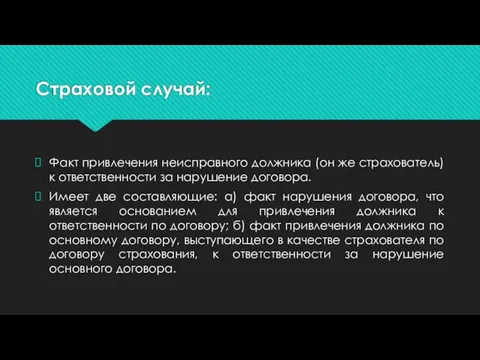 Страховой случай:

Факт привлечения неисправного должника (он же страхователь) к ответственности за нарушение договора.

Имеет две составляющие: а) факт нарушения договора, что является основанием для привлечения должника к ответственности по договору; б) факт привлечения должника по основному договору, выступающего в качестве страхователя по договору страхования, к ответственности за нарушение основного договора.